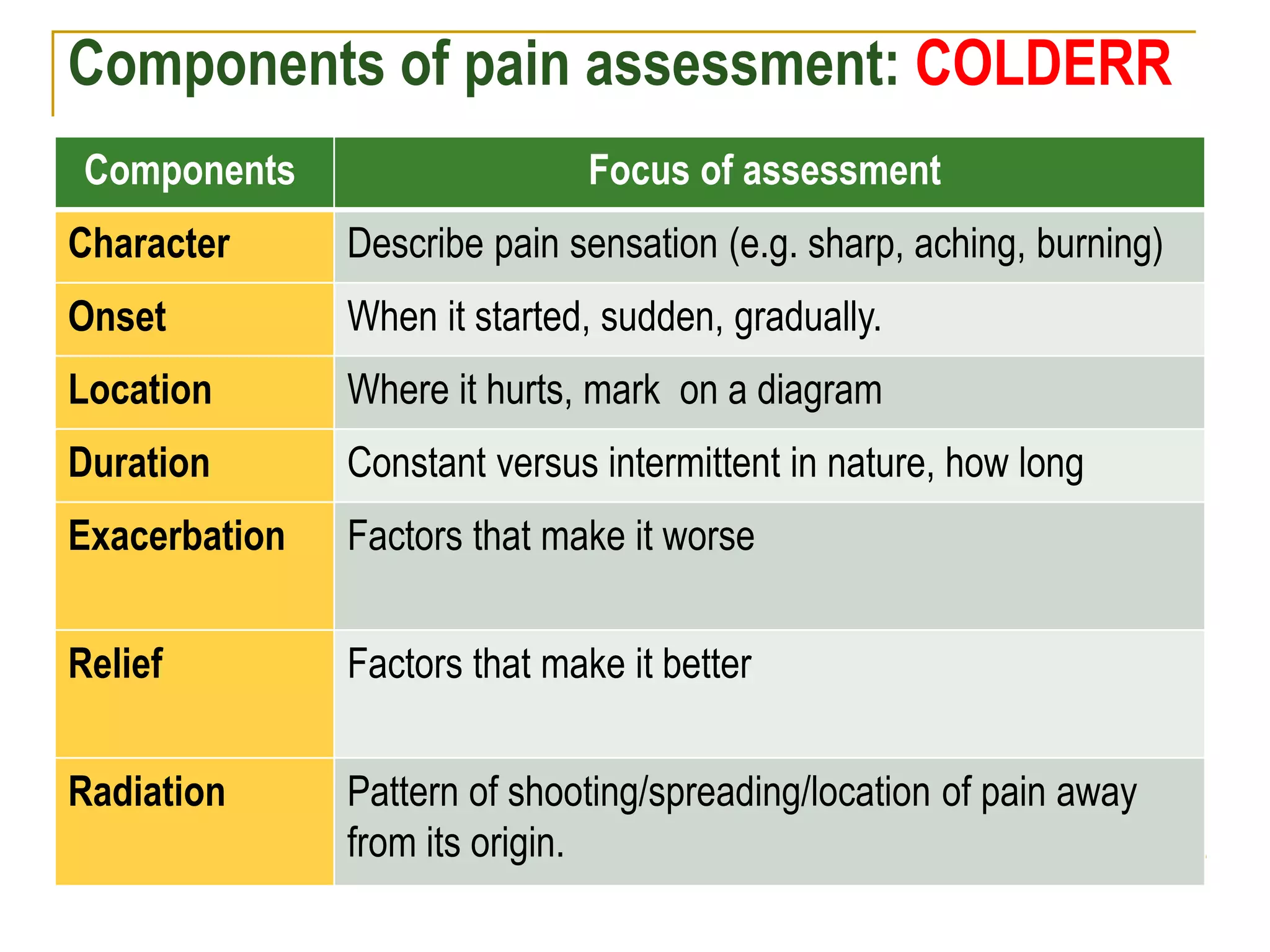 Components of pain assessment: COLDERR

| Components | Focus of assessment |
|---|---|
| Character | Describe pain sensation (e.g. sharp, aching, burning) |
| Onset | When it started, sudden, gradually. |
| Location | Where it hurts, mark  on a diagram |
| Duration | Constant versus intermittent in nature, how long |
| Exacerbation | Factors that make it worse |
| Relief | Factors that make it better |
| Radiation | Pattern of shooting/spreading/location of pain away from its origin. |